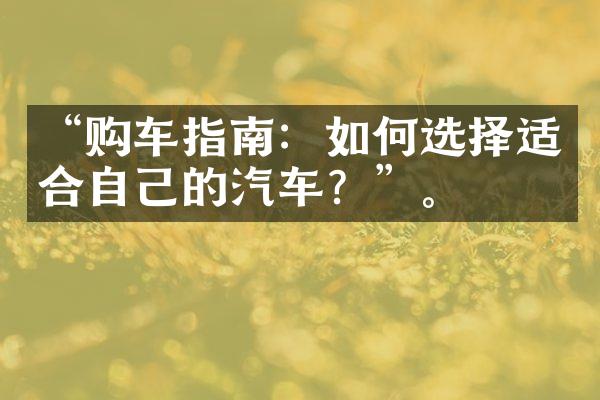 “购车指南：如何选择适合自己的汽车？”。